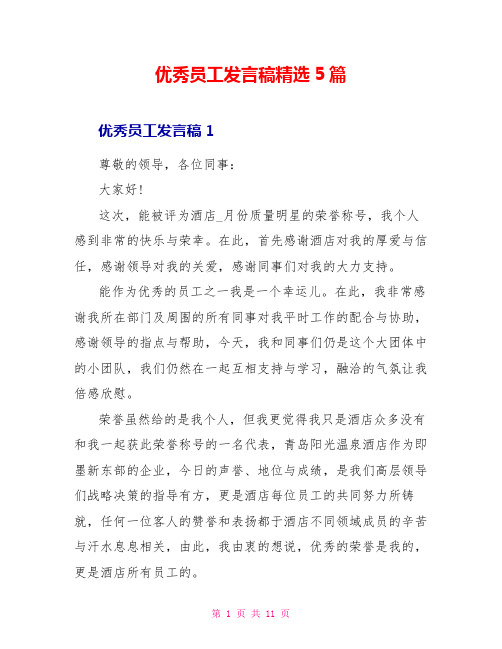 优秀员工发言稿精选 5 篇

优秀员工发言稿 1

尊敬的领导，各位同事：

大家好！

这次，能被评为酒店_月份质量明星的荣誉称号，我个人感到非常的快乐与荣幸。在此，首先感谢酒店对我的厚爱与信任，感谢领导对我的关爱，感谢同事们对我的大力支持。

能作为优秀的员工之一我是一个幸运儿。在此，我非常感谢我所在部门及周围的所有同事对我平时工作的配合与协助，感谢领导的指点与帮助，今天，我和同事们仍是这个大团体中的小团队，我们仍然在一起互相支持与学习，融洽的气氛让我倍感欣慰。

荣誉虽然给的是我个人，但我更觉得我只是酒店众多没有和我一起获此荣誉称号的一名代表，青岛阳光温泉酒店作为即墨新东部的企业，今日的声誉、地位与成绩，是我们高层领导们战略决策的指导有方，更是酒店每位员工的共同努力所铸就，任何一位客人的赞誉和表扬都于酒店不同领域成员的辛苦与汗水息息相关，由此，我由衷的想说，优秀的荣誉是我的，更是酒店所有员工的。

第 1 页 共 11 页